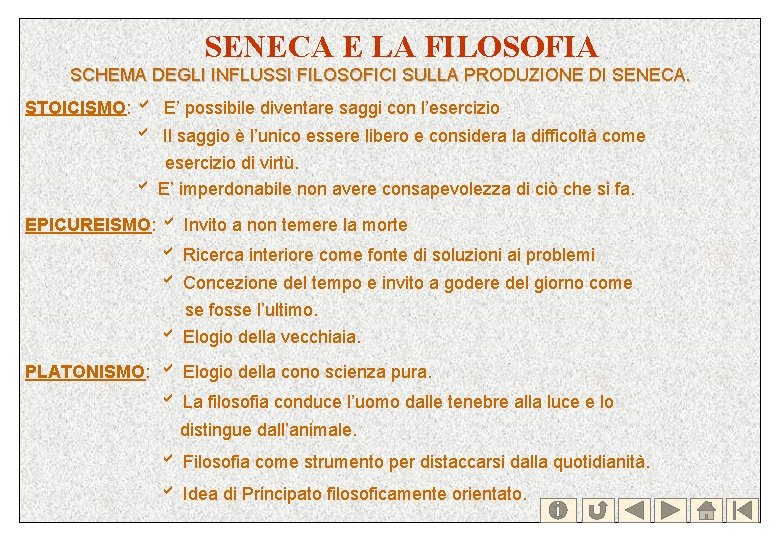 SENECA E LA FILOSOFIA

SCHEMA DEGLI INFLUSSI FILOSOFICI SULLA PRODUZIONE DI SENECA.

STOICISMO: ✓ E' possibile diventare saggi con l'esercizio
✓ Il saggio è l'unico essere libero e considera la difficoltà come esercizio di virtù.
✓ E' imperdonabile non avere consapevolezza di ciò che si fa.

EPICUREISMO: ✓ Invito a non temere la morte
✓ Ricerca interiore come fonte di soluzioni ai problemi
✓ Concezione del tempo e invito a godere del giorno come se fosse l'ultimo.
✓ Elogio della vecchiaia.

PLATONISMO: ✓ Elogio della cono scienza pura.
✓ La filosofia conduce l'uomo dalle tenebre alla luce e lo distingue dall'animale.
✓ Filosofia come strumento per distaccarsi dalla quotidianità.
✓ Idea di Principato filosoficamente orientato.